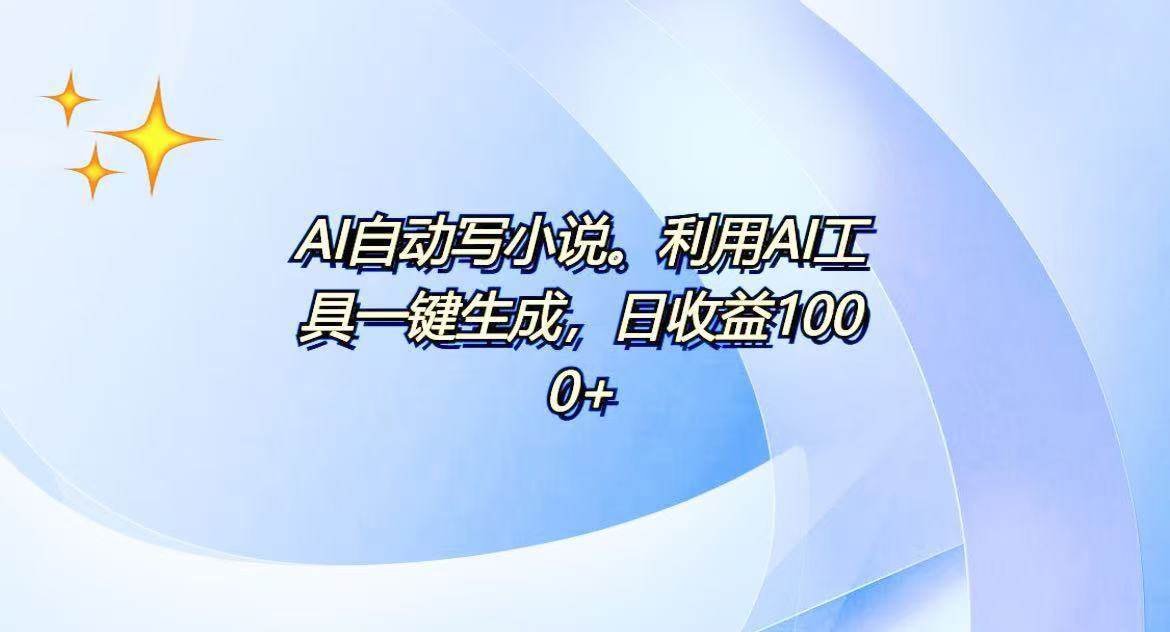 AI自动写小说。利用AI工具一键生成，日收益1000+